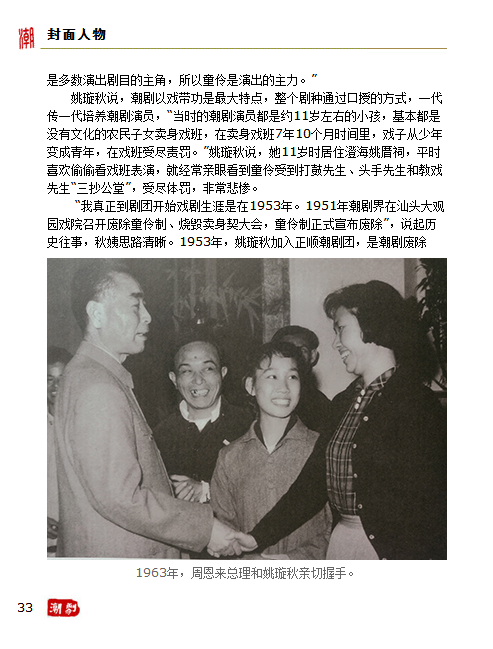 潮 封面人物

是多数演出剧目的主角，所以童伶是演出的主力。”

姚璇秋说，潮剧以戏带功是最大特点，整个剧种通过口授的方式，一代传一代培养潮剧演员，“当时的潮剧演员都是约11岁左右的小孩，基本都是没有文化的农民子女卖身戏班，在卖身戏班7年10个月时间里，戏子从少年变成青年，在戏班受尽责罚。”姚璇秋说，她11岁时居住澄海姚厝祠，平时喜欢偷偷看戏班表演，就经常亲眼看到童伶受到打鼓先生、头手先生和教戏先生“三抄公堂”，受尽体罚，非常悲惨。

“我真正到剧团开始戏剧生涯是在1953年。1951年潮剧界在汕头大观园戏院召开废除童伶制、烧毁卖身契大会，童伶制正式宣布废除”，说起历史往事，秋姨思路清晰。1953年，姚璇秋加入正顺潮剧团，是潮剧废除

1963年，周恩来总理和姚璇秋亲切握手。

33 潮剧